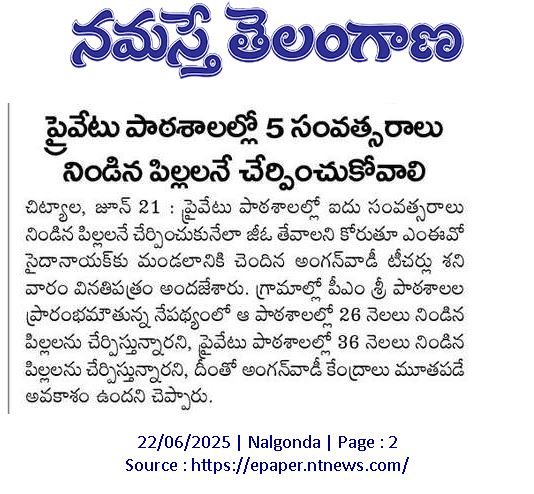 నమస్తే తెలంగాణ

ప్రైవేటు పాఠశాలల్లో 5 సంవత్సరాలు నిండిన పిల్లలనే చేర్పించుకోవాలి

చిట్యాల, జూన్ 21 : ప్రైవేటు పాఠశాలల్లో ఐదు సంవత్సరాలు నిండిన పిల్లలనే చేర్పించుకునేలా జీఓ తేవాలని కోరుతూ ఎంఈవో సైదానాయక్‌కు మండలానికి చెందిన అంగన్‌వాడీ టీచర్లు శనివారం వినతిపత్రం అందజేశారు. గ్రామాల్లో పీఎం శ్రీ పాఠశాలల ప్రారంభమౌతున్న నేపథ్యంలో ఆ పాఠశాలల్లో 26 నెలలు నిండిన పిల్లలను చేర్పిస్తున్నారని, ప్రైవేటు పాఠశాలల్లో 36 నెలలు నిండిన పిల్లలను చేర్పిస్తున్నారని, దీంతో అంగన్‌వాడీ కేంద్రాలు మూతపడే అవకాశం ఉందని చెప్పారు.

22/06/2025 | Nalgonda | Page : 2
Source : https://epaper.ntnews.com/